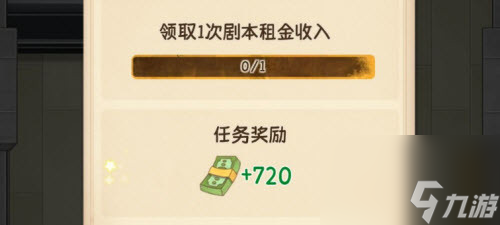 领取1次剧本租金收入

0/1

任务奖励

+720

九游